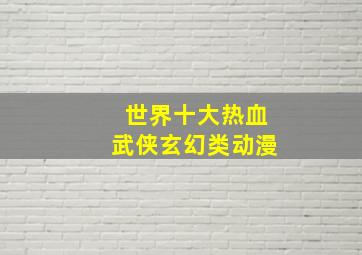 世界十大热血
武侠玄幻类动漫